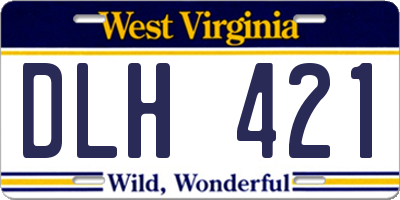 West Virginia

DLH 421

Wild, Wonderful